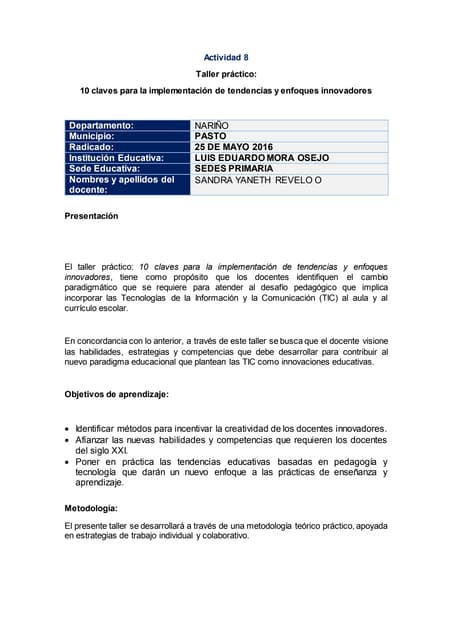 Actividad 8

Taller práctico:

10 claves para la implementación de tendencias y enfoques innovadores

| Departamento: | NARIÑO |
|---|---|
| Municipio: | PASTO |
| Radicado: | 25 DE MAYO 2016 |
| Institución Educativa: | LUIS EDUARDO MORA OSEJO |
| Sede Educativa: | SEDES PRIMARIA |
| Nombres y apellidos del docente: | SANDRA YANETH REVELO O |

Presentación

El taller práctico: 10 claves para la implementación de tendencias y enfoques innovadores, tiene como propósito que los docentes identifiquen el cambio paradigmático que se requiere para atender al desafío pedagógico que implica incorporar las Tecnologías de la Información y la Comunicación (TIC) al aula y al currículo escolar.

En concordancia con lo anterior, a través de este taller se busca que el docente visione las habilidades, estrategias y competencias que debe desarrollar para contribuir al nuevo paradigma educacional que plantean las TIC como innovaciones educativas.

Objetivos de aprendizaje:

• Identificar métodos para incentivar la creatividad de los docentes innovadores.
• Afianzar las nuevas habilidades y competencias que requieren los docentes del siglo XXI.
• Poner en práctica las tendencias educativas basadas en pedagogía y tecnología que darán un nuevo enfoque a las prácticas de enseñanza y aprendizaje.

Metodología:

El presente taller se desarrollará a través de una metodología teórico práctico, apoyada en estrategias de trabajo individual y colaborativo.